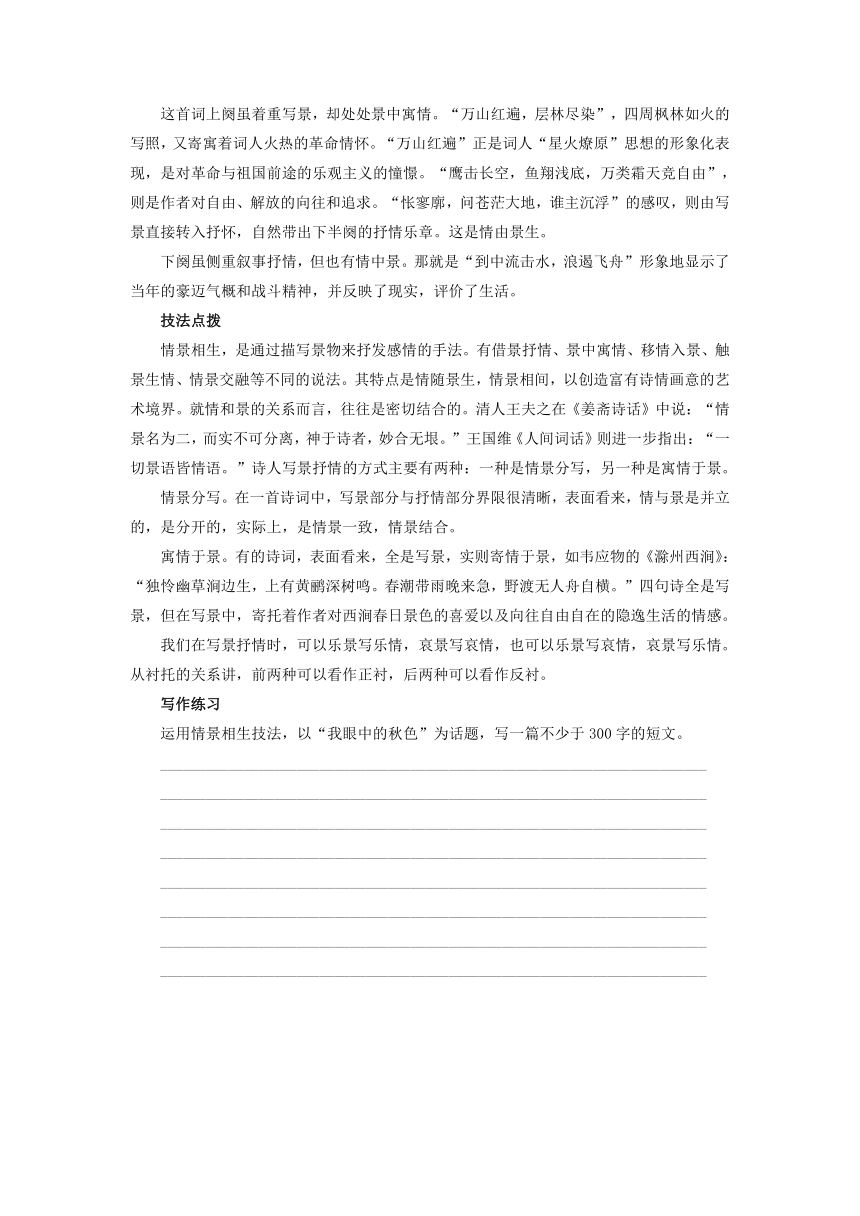 这首词上阕虽着重写景，却处处景中寓情。“万山红遍，层林尽染”，四周枫林如火的写照，又寄寓着词人火热的革命情怀。“万山红遍”正是词人“星火燎原”思想的形象化表现，是对革命与祖国前途的乐观主义的憧憬。“鹰击长空，鱼翔浅底，万类霜天竞自由”，则是作者对自由、解放的向往和追求。“怅寥廓，问苍茫大地，谁主沉浮”的感叹，则由写景直接转入抒怀，自然带出下半阕的抒情乐章。这是情由景生。

下阕虽侧重叙事抒情，但也有情中景。那就是“到中流击水，浪遏飞舟”形象地显示了当年的豪迈气概和战斗精神，并反映了现实，评价了生活。

技法点拨

情景相生，是通过描写景物来抒发感情的手法。有借景抒情、景中寓情、移情入景、触景生情、情景交融等不同的说法。其特点是情随景生，情景相间，以创造富有诗情画意的艺术境界。就情和景的关系而言，往往是密切结合的。清人王夫之在《姜斋诗话》中说：“情景名为二，而实不可分离，神于诗者，妙合无垠。”王国维《人间词话》则进一步指出：“一切景语皆情语。”诗人写景抒情的方式主要有两种：一种是情景分写，另一种是寓情于景。

情景分写。在一首诗词中，写景部分与抒情部分界限很清晰，表面看来，情与景是并立的，是分开的，实际上，是情景一致，情景结合。

寓情于景。有的诗词，表面看来，全是写景，实则寄情于景，如韦应物的《滁州西涧》：“独怜幽草涧边生，上有黄鹂深树鸣。春潮带雨晚来急，野渡无人舟自横。”四句诗全是写景，但在写景中，寄托着作者对西涧春日景色的喜爱以及向往自由自在的隐逸生活的情感。

我们在写景抒情时，可以乐景写乐情，哀景写哀情，也可以乐景写哀情，哀景写乐情。从衬托的关系讲，前两种可以看作正衬，后两种可以看作反衬。

写作练习

运用情景相生技法，以“我眼中的秋色”为话题，写一篇不少于300字的短文。